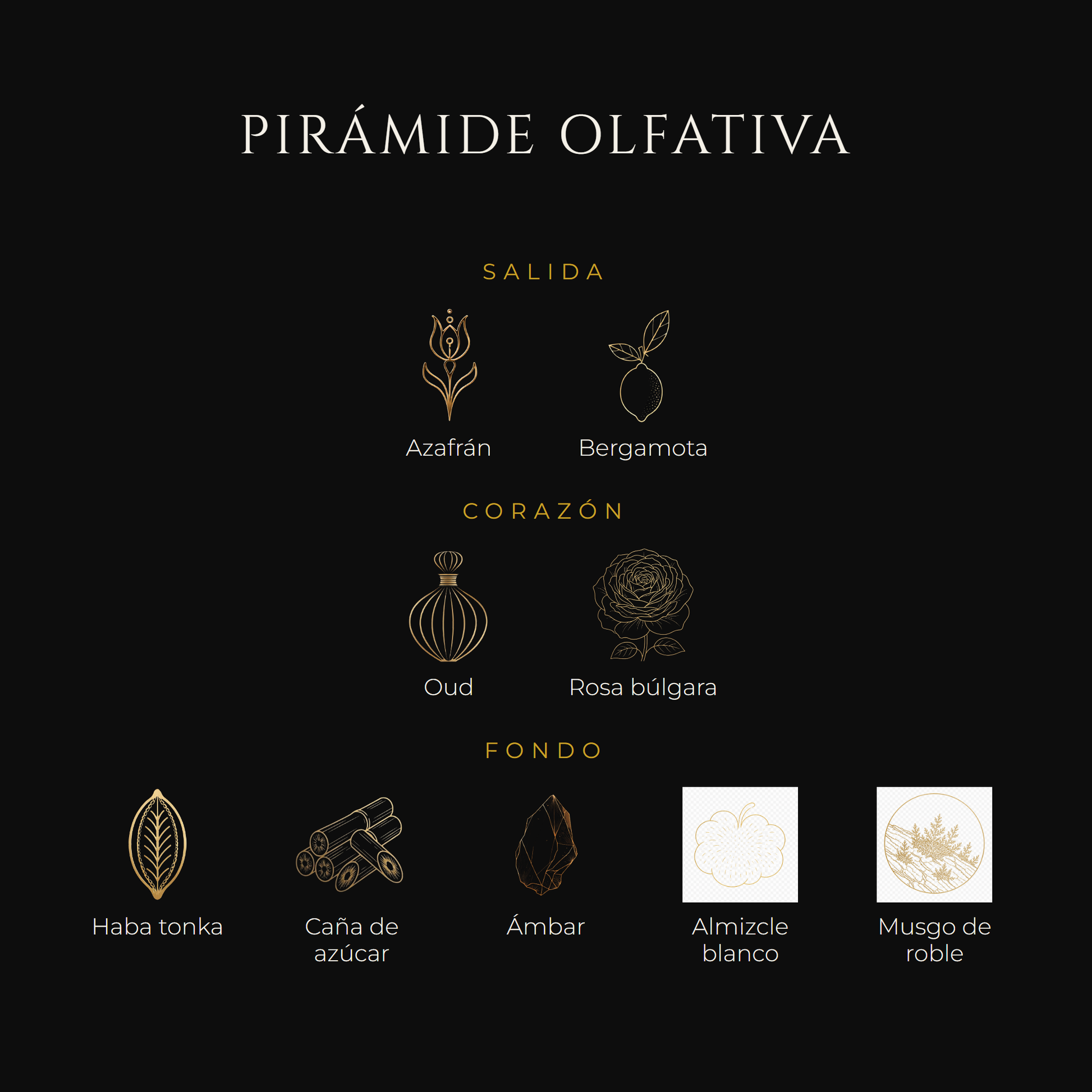 PIRÁMIDE OLFATIVA

SALIDA

Azafrán

Bergamota

CORAZÓN

Oud

Rosa búlgara

FONDO

Haba tonka

Caña de azúcar

Ámbar

Almizcle blanco

Musgo de roble